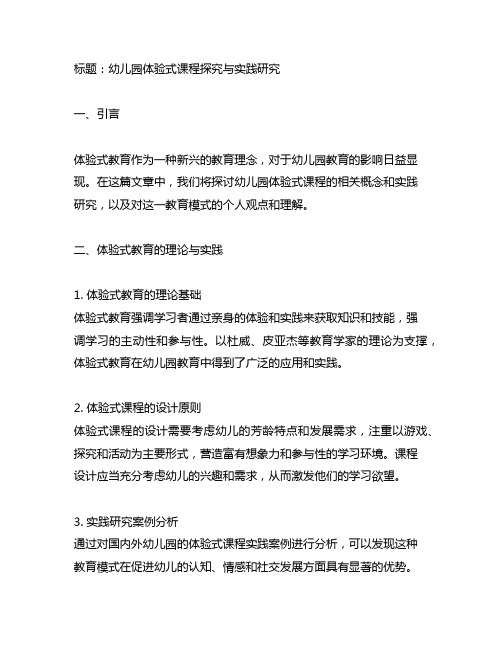 标题：幼儿园体验式课程探究与实践研究

一、引言

体验式教育作为一种新兴的教育理念，对于幼儿园教育的影响日益显现。在这篇文章中，我们将探讨幼儿园体验式课程的相关概念和实践研究，以及对这一教育模式的个人观点和理解。

二、体验式教育的理论与实践

1. 体验式教育的理论基础
体验式教育强调学习者通过亲身的体验和实践来获取知识和技能，强调学习的主动性和参与性。以杜威、皮亚杰等教育学家的理论为支撑，体验式教育在幼儿园教育中得到了广泛的应用和实践。

2. 体验式课程的设计原则
体验式课程的设计需要考虑幼儿的芳龄特点和发展需求，注重以游戏、探究和活动为主要形式，营造富有想象力和参与性的学习环境。课程设计应当充分考虑幼儿的兴趣和需求，从而激发他们的学习欲望。

3. 实践研究案例分析
通过对国内外幼儿园的体验式课程实践案例进行分析，可以发现这种教育模式在促进幼儿的认知、情感和社交发展方面具有显著的优势。